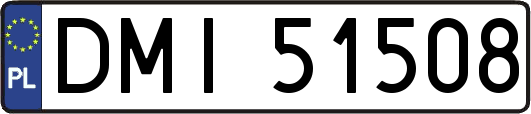 PL
DMI 51508